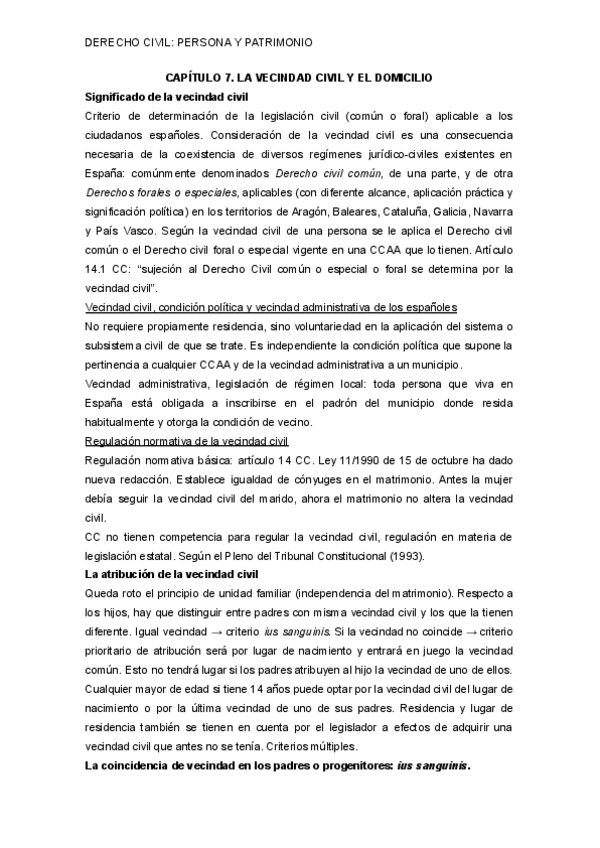 DERECHO CIVIL: PERSONA Y PATRIMONIO

CAPÍTULO 7. LA VECINDAD CIVIL Y EL DOMICILIO

Significado de la vecindad civil

Criterio de determinación de la legislación civil (común o foral) aplicable a los ciudadanos españoles. Consideración de la vecindad civil es una consecuencia necesaria de la coexistencia de diversos regímenes jurídico-civiles existentes en España: comúnmente denominados Derecho civil común, de una parte, y de otra Derechos forales o especiales, aplicables (con diferente alcance, aplicación práctica y significación política) en los territorios de Aragón, Baleares, Cataluña, Galicia, Navarra y País Vasco. Según la vecindad civil de una persona se le aplica el Derecho civil común o el Derecho civil foral o especial vigente en una CCAA que lo tienen. Artículo 14.1 CC: "sujeción al Derecho Civil común o especial o foral se determina por la vecindad civil".

Vecindad civil, condición política y vecindad administrativa de los españoles

No requiere propiamente residencia, sino voluntariedad en la aplicación del sistema o subsistema civil de que se trate. Es independiente la condición política que supone la pertinencia a cualquier CCAA y de la vecindad administrativa a un municipio.

Vecindad administrativa, legislación de régimen local: toda persona que viva en España está obligada a inscribirse en el padrón del municipio donde resida habitualmente y otorga la condición de vecino.

Regulación normativa de la vecindad civil

Regulación normativa básica: artículo 14 CC. Ley 11/1990 de 15 de octubre ha dado nueva redacción. Establece igualdad de cónyuges en el matrimonio. Antes la mujer debía seguir la vecindad civil del marido, ahora el matrimonio no altera la vecindad civil.

CC no tienen competencia para regular la vecindad civil, regulación en materia de legislación estatal. Según el Pleno del Tribunal Constitucional (1993).

La atribución de la vecindad civil

Queda roto el principio de unidad familiar (independencia del matrimonio). Respecto a los hijos, hay que distinguir entre padres con misma vecindad civil y los que la tienen diferente. Igual vecindad → criterio ius sanguinis. Si la vecindad no coincide → criterio prioritario de atribución será por lugar de nacimiento y entrará en juego la vecindad común. Esto no tendrá lugar si los padres atribuyen al hijo la vecindad de uno de ellos. Cualquier mayor de edad si tiene 14 años puede optar por la vecindad civil del lugar de nacimiento o por la última vecindad de uno de sus padres. Residencia y lugar de residencia también se tienen en cuenta por el legislador a efectos de adquirir una vecindad civil que antes no se tenía. Criterios múltiples.

La coincidencia de vecindad en los padres o progenitores: ius sanguinis.